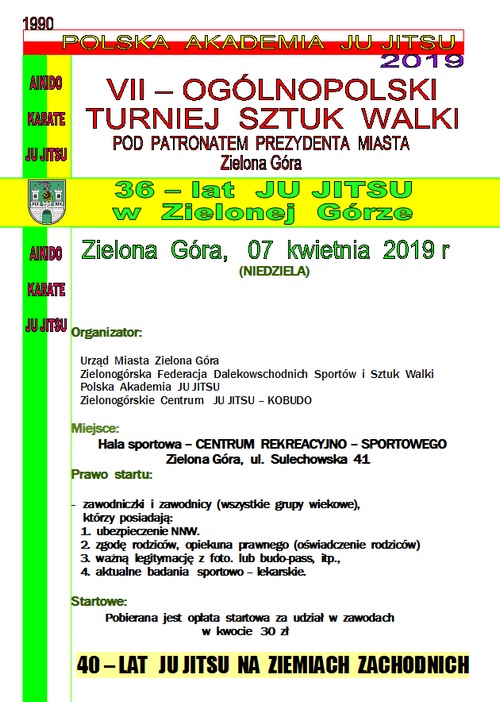 1990

POLSKA AKADEMIA JU JITSU

2019

AIKIDO

KARATE

JU JITSU

VII – OGÓLNOPOLSKI TURNIEJ SZTUK WALKI

POD PATRONATEM PREZYDENTA MIASTA

Zielona Góra

36 – lat JU JITSU w Zielonej Górze

AIKIDO

KARATE

JU JITSU

Zielona Góra, 07 kwietnia 2019 r

(NIEDZIELA)

Organizator:

Urząd Miasta Zielona Góra
Zielonogórska Federacja Dalekowschodnich Sportów i Sztuk Walki
Polska Akademia JU JITSU
Zielonogórskie Centrum JU JITSU – KOBUDO

Miejsce:

Hala sportowa – CENTRUM REKREACYJNO – SPORTOWEGO
Zielona Góra, ul. Sulechowska 41

Prawo startu:

- zawodniczki i zawodnicy (wszystkie grupy wiekowe), którzy posiadają:
1. ubezpieczenie NNW.
2. zgodę rodziców, opiekuna prawnego (oświadczenie rodziców)
3. ważną legitymację z foto. lub budo-pass, itp.,
4. aktualne badania sportowo – lekarskie.

Startowe:

Pobierana jest opłata startowa za udział w zawodach w kwocie 30 zł

40 – LAT JU JITSU NA ZIEMIACH ZACHODNICH